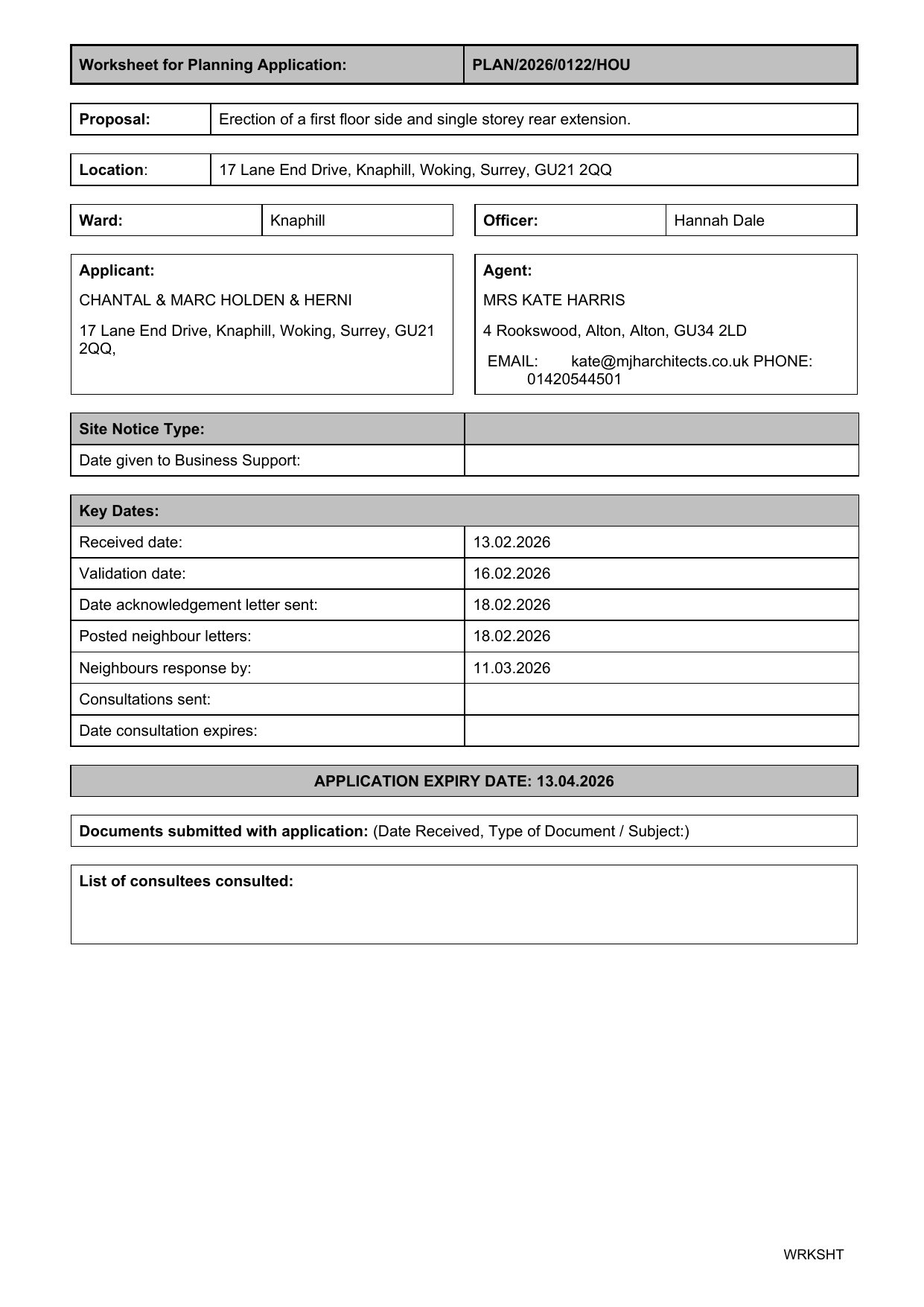 | Worksheet for Planning Application: | PLAN/2026/0122/HOU |
|---|---|

| Proposal: | Erection of a first floor side and single storey rear extension. |
|---|---|

| Location: | 17 Lane End Drive, Knaphill, Woking, Surrey, GU21 2QQ |
|---|---|

| Ward: | Knaphill |
|---|---|

| Officer: | Hannah Dale |
|---|---|

Applicant:

CHANTAL & MARC HOLDEN & HERNI

17 Lane End Drive, Knaphill, Woking, Surrey, GU21 2QQ,

Agent:

MRS KATE HARRIS

4 Rookswood, Alton, Alton, GU34 2LD

EMAIL: kate@mjharchitects.co.uk PHONE: 01420544501

| Site Notice Type: | |
|---|---|
| Date given to Business Support: | |

| Key Dates: | |
|---|---|
| Received date: | 13.02.2026 |
| Validation date: | 16.02.2026 |
| Date acknowledgement letter sent: | 18.02.2026 |
| Posted neighbour letters: | 18.02.2026 |
| Neighbours response by: | 11.03.2026 |
| Consultations sent: | |
| Date consultation expires: | |

APPLICATION EXPIRY DATE: 13.04.2026

Documents submitted with application: (Date Received, Type of Document / Subject:)

List of consultees consulted:

WRKSHT